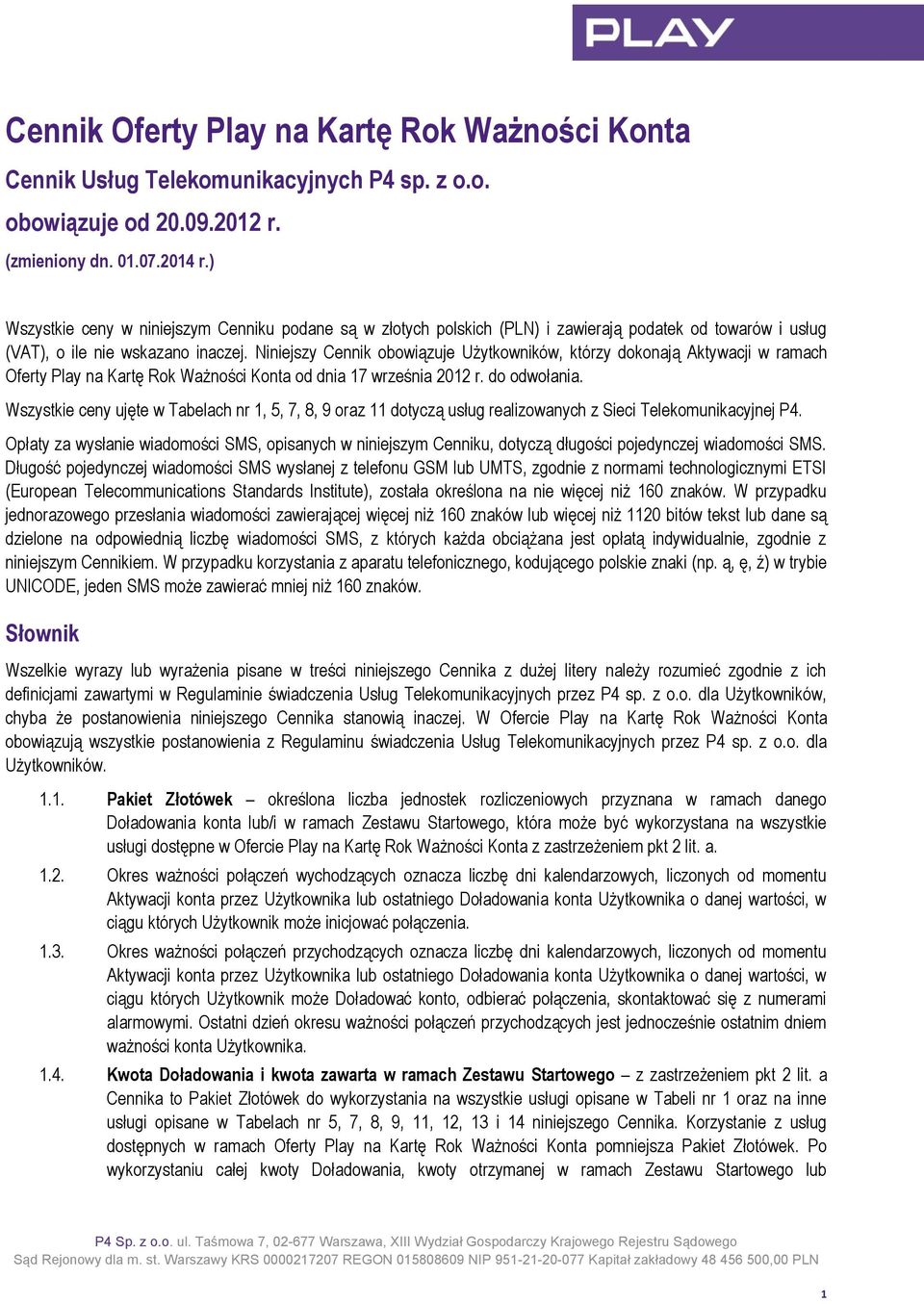 PLAY

Cennik Oferty Play na Kartę Rok Ważności Konta

Cennik Usług Telekomunikacyjnych P4 sp. z o.o.

obowiązuje od 20.09.2012 r.

(zmieniony dn. 01.07.2014 r.)

Wszystkie ceny w niniejszym Cenniku podane są w złotych polskich (PLN) i zawierają podatek od towarów i usług (VAT), o ile nie wskazano inaczej. Niniejszy Cennik obowiązuje Użytkowników, którzy dokonają Aktywacji w ramach Oferty Play na Kartę Rok Ważności Konta od dnia 17 września 2012 r. do odwołania.

Wszystkie ceny ujęte w Tabelach nr 1, 5, 7, 8, 9 oraz 11 dotyczą usług realizowanych z Sieci Telekomunikacyjnej P4.

Opłaty za wysłanie wiadomości SMS, opisanych w niniejszym Cenniku, dotyczą długości pojedynczej wiadomości SMS. Długość pojedynczej wiadomości SMS wysłanej z telefonu GSM lub UMTS, zgodnie z normami technologicznymi ETSI (European Telecommunications Standards Institute), została określona na nie więcej niż 160 znaków. W przypadku jednorazowego przesłania wiadomości zawierającej więcej niż 160 znaków lub więcej niż 1120 bitów tekst lub dane są dzielone na odpowiednią liczbę wiadomości SMS, z których każda obciążana jest opłatą indywidualnie, zgodnie z niniejszym Cennikiem. W przypadku korzystania z aparatu telefonicznego, kodującego polskie znaki (np. ą, ę, ż) w trybie UNICODE, jeden SMS może zawierać mniej niż 160 znaków.

Słownik

Wszelkie wyrazy lub wyrażenia pisane w treści niniejszego Cennika z dużej litery należy rozumieć zgodnie z ich definicjami zawartymi w Regulaminie świadczenia Usług Telekomunikacyjnych przez P4 sp. z o.o. dla Użytkowników, chyba że postanowienia niniejszego Cennika stanowią inaczej. W Ofercie Play na Kartę Rok Ważności Konta obowiązują wszystkie postanowienia z Regulaminu świadczenia Usług Telekomunikacyjnych przez P4 sp. z o.o. dla Użytkowników.

1.1. Pakiet Złotówek – określona liczba jednostek rozliczeniowych przyznana w ramach danego Doładowania konta lub/i w ramach Zestawu Startowego, która może być wykorzystana na wszystkie usługi dostępne w Ofercie Play na Kartę Rok Ważności Konta z zastrzeżeniem pkt 2 lit. a.

1.2. Okres ważności połączeń wychodzących oznacza liczbę dni kalendarzowych, liczonych od momentu Aktywacji konta przez Użytkownika lub ostatniego Doładowania konta Użytkownika o danej wartości, w ciągu których Użytkownik może inicjować połączenia.

1.3. Okres ważności połączeń przychodzących oznacza liczbę dni kalendarzowych, liczonych od momentu Aktywacji konta przez Użytkownika lub ostatniego Doładowania konta Użytkownika o danej wartości, w ciągu których Użytkownik może Doładować konto, odbierać połączenia, skontaktować się z numerami alarmowymi. Ostatni dzień okresu ważności połączeń przychodzących jest jednocześnie ostatnim dniem ważności konta Użytkownika.

1.4. Kwota Doładowania i kwota zawarta w ramach Zestawu Startowego – z zastrzeżeniem pkt 2 lit. a Cennika to Pakiet Złotówek do wykorzystania na wszystkie usługi opisane w Tabeli nr 1 oraz na inne usługi opisane w Tabelach nr 5, 7, 8, 9, 11, 12, 13 i 14 niniejszego Cennika. Korzystanie z usług dostępnych w ramach Oferty Play na Kartę Rok Ważności Konta pomniejsza Pakiet Złotówek. Po wykorzystaniu całej kwoty Doładowania, kwoty otrzymanej w ramach Zestawu Startowego lub

P4 Sp. z o.o. ul. Taśmowa 7, 02-677 Warszawa, XIII Wydział Gospodarczy Krajowego Rejestru Sądowego
Sąd Rejonowy dla m. st. Warszawy KRS 0000217207 REGON 015808609 NIP 951-21-20-077 Kapitał zakładowy 48 456 500,00 PLN

1